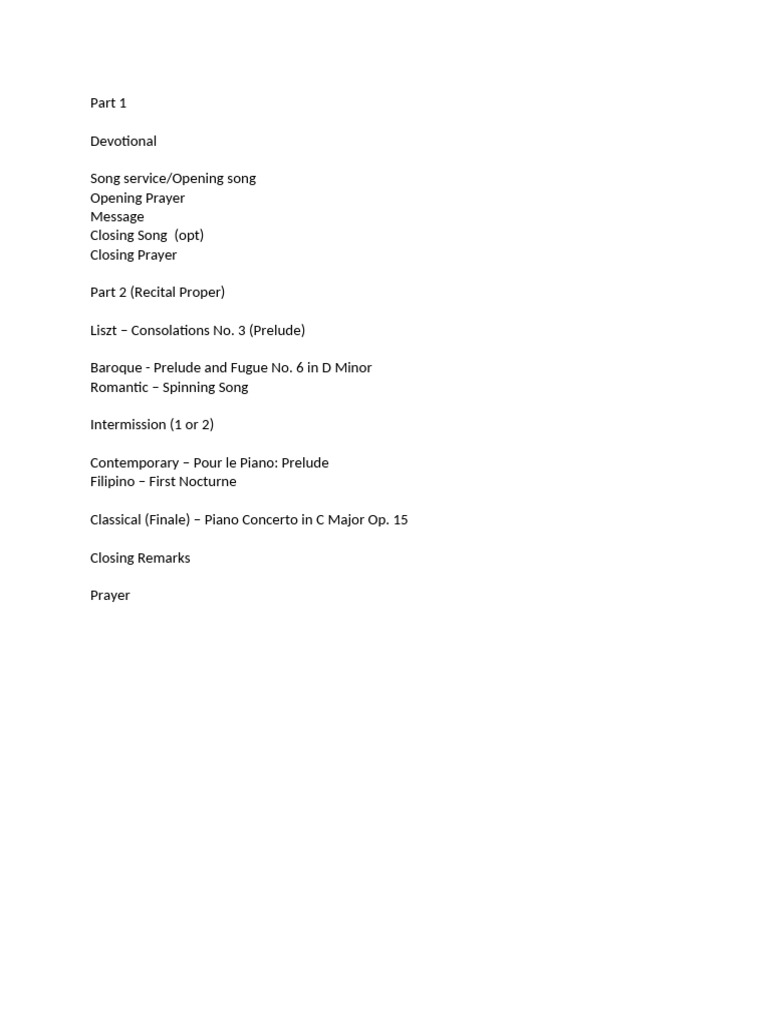 Part 1

Devotional

Song service/Opening song
Opening Prayer
Message
Closing Song (opt)
Closing Prayer

Part 2 (Recital Proper)

Liszt – Consolations No. 3 (Prelude)

Baroque - Prelude and Fugue No. 6 in D Minor
Romantic – Spinning Song

Intermission (1 or 2)

Contemporary – Pour le Piano: Prelude
Filipino – First Nocturne

Classical (Finale) – Piano Concerto in C Major Op. 15

Closing Remarks

Prayer